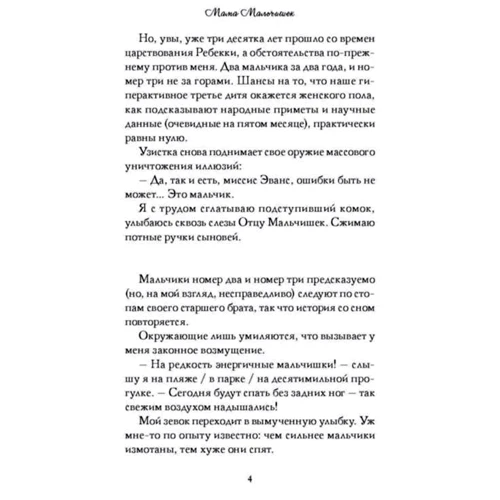 Мама Мальчишек

Но, увы, уже три десятка лет прошло со времен царствования Ребекки, а обстоятельства по-прежнему против меня. Два мальчика за два года, и номер три не за горами. Шансы на то, что наше гиперактивное третье дитя окажется женского пола, как подсказывают народные приметы и научные данные (очевидные на пятом месяце), практически равны нулю.

Узистка снова поднимает свое оружие массового уничтожения иллюзий:

— Да, так и есть, миссис Эванс, ошибки быть не может... Это мальчик.

Я с трудом сглатываю подступивший комок, улыбаюсь сквозь слезы Отцу Мальчишек. Сжимаю потные ручки сыновей.

Мальчики номер два и номер три предсказуемо (но, на мой взгляд, несправедливо) следуют по стопам своего старшего брата, так что история со сном повторяется.

Окружающие лишь умиляются, что вызывает у меня законное возмущение.

— На редкость энергичные мальчишки! — слышу я на пляже / в парке / на десятимильной прогулке. — Сегодня будут спать без задних ног — так свежим воздухом надышались!

Мой зевок переходит в вымученную улыбку. Уж мне-то по опыту известно: чем сильнее мальчики измотаны, тем хуже они спят.

4